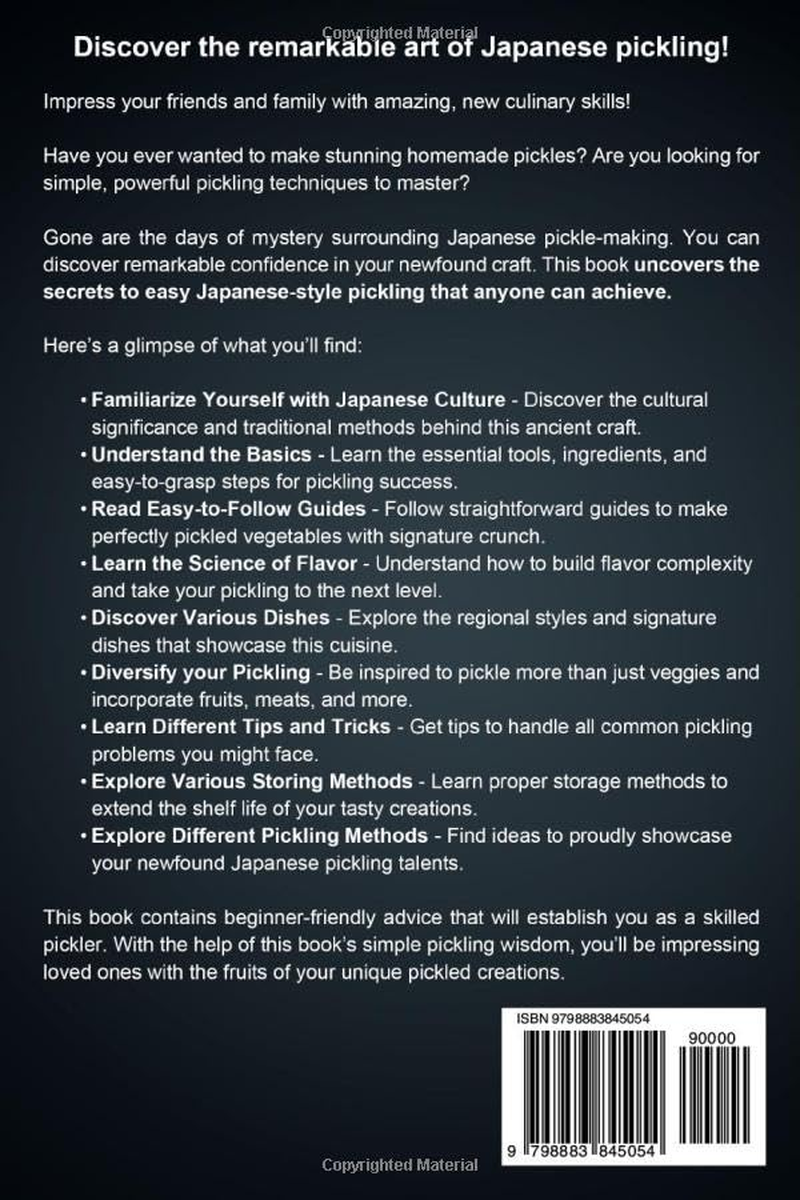 Copyrighted Material

Discover the remarkable art of Japanese pickling!

Impress your friends and family with amazing, new culinary skills!

Have you ever wanted to make stunning homemade pickles? Are you looking for simple, powerful pickling techniques to master?

Gone are the days of mystery surrounding Japanese pickle-making. You can discover remarkable confidence in your newfound craft. This book uncovers the secrets to easy Japanese-style pickling that anyone can achieve.

Here's a glimpse of what you'll find:

• Familiarize Yourself with Japanese Culture - Discover the cultural significance and traditional methods behind this ancient craft.
• Understand the Basics - Learn the essential tools, ingredients, and easy-to-grasp steps for pickling success.
• Read Easy-to-Follow Guides - Follow straightforward guides to make perfectly pickled vegetables with signature crunch.
• Learn the Science of Flavor - Understand how to build flavor complexity and take your pickling to the next level.
• Discover Various Dishes - Explore the regional styles and signature dishes that showcase this cuisine.
• Diversify your Pickling - Be inspired to pickle more than just veggies and incorporate fruits, meats, and more.
• Learn Different Tips and Tricks - Get tips to handle all common pickling problems you might face.
• Explore Various Storing Methods - Learn proper storage methods to extend the shelf life of your tasty creations.
• Explore Different Pickling Methods - Find ideas to proudly showcase your newfound Japanese pickling talents.

This book contains beginner-friendly advice that will establish you as a skilled pickler. With the help of this book's simple pickling wisdom, you'll be impressing loved ones with the fruits of your unique pickled creations.

ISBN 9798883845054

90000

9 798883 845054

Copyrighted Material